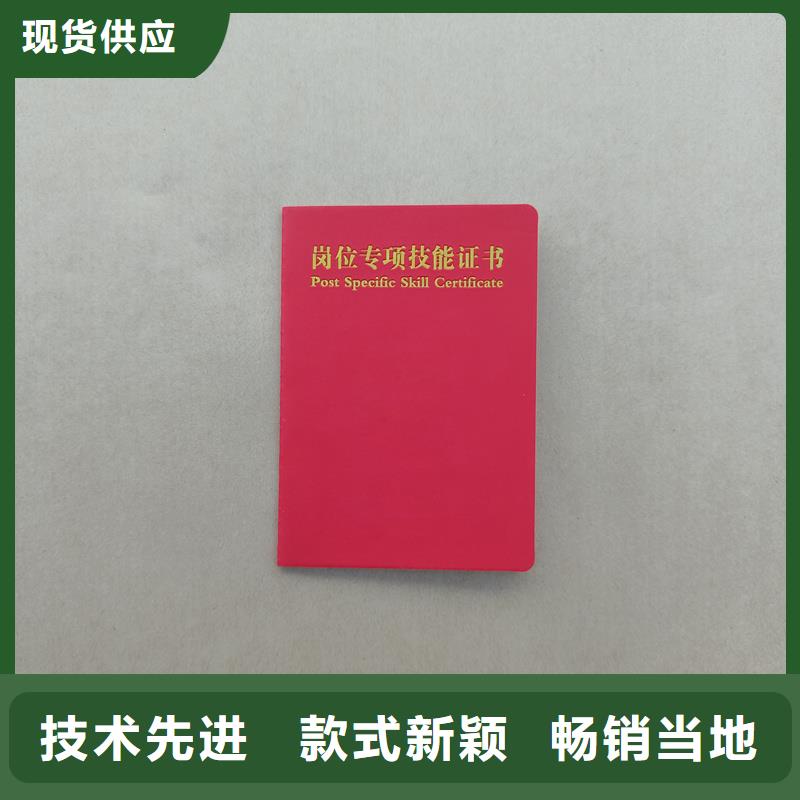 现货供应

岗位专项技能证书
Post Specific Skill Certificate

技术先进 款式新颖 畅销当地